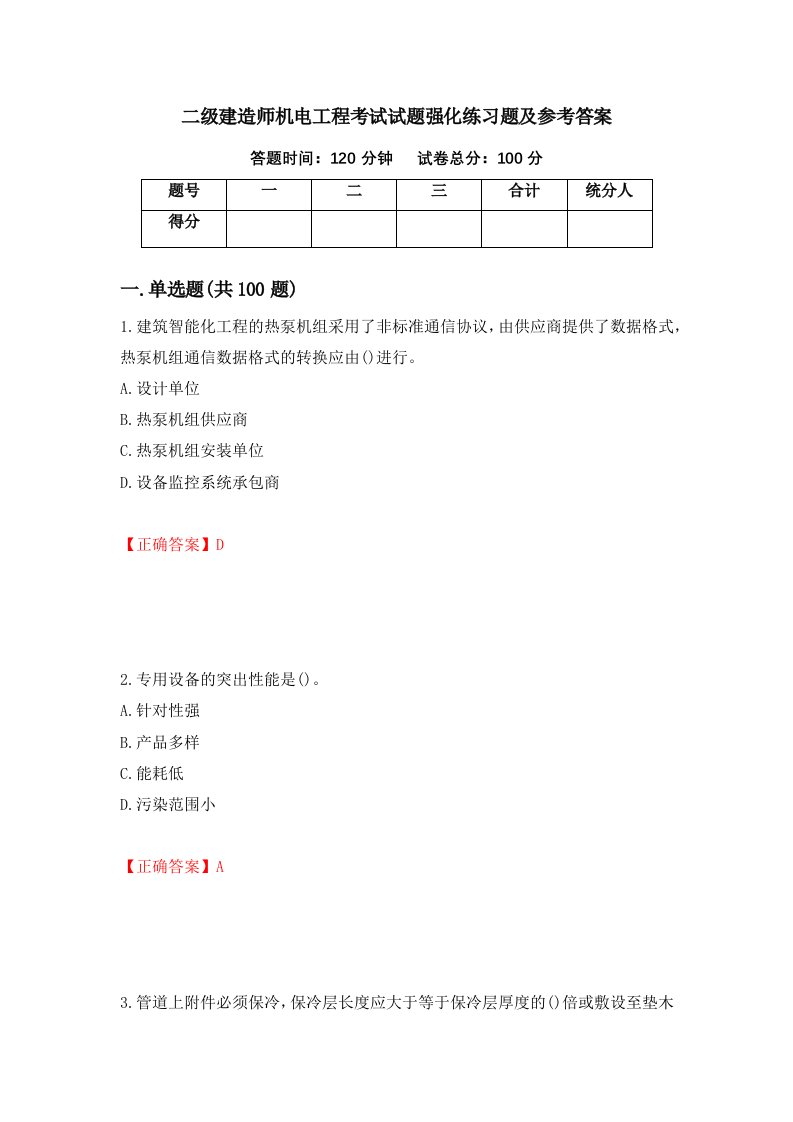 二级建造师机电工程考试试题强化练习题及参考答案

答题时间：120 分钟　　试卷总分：100 分

| 题号 | 一 | 二 | 三 | 合计 | 统分人 |
|---|---|---|---|---|---|
| 得分 | | | | | |

一.单选题(共 100 题)

1.建筑智能化工程的热泵机组采用了非标准通信协议，由供应商提供了数据格式，热泵机组通信数据格式的转换应由()进行。

A.设计单位

B.热泵机组供应商

C.热泵机组安装单位

D.设备监控系统承包商

【正确答案】D

2.专用设备的突出性能是()。

A.针对性强

B.产品多样

C.能耗低

D.污染范围小

【正确答案】A

3.管道上附件必须保冷，保冷层长度应大于等于保冷层厚度的()倍或敷设至垫木